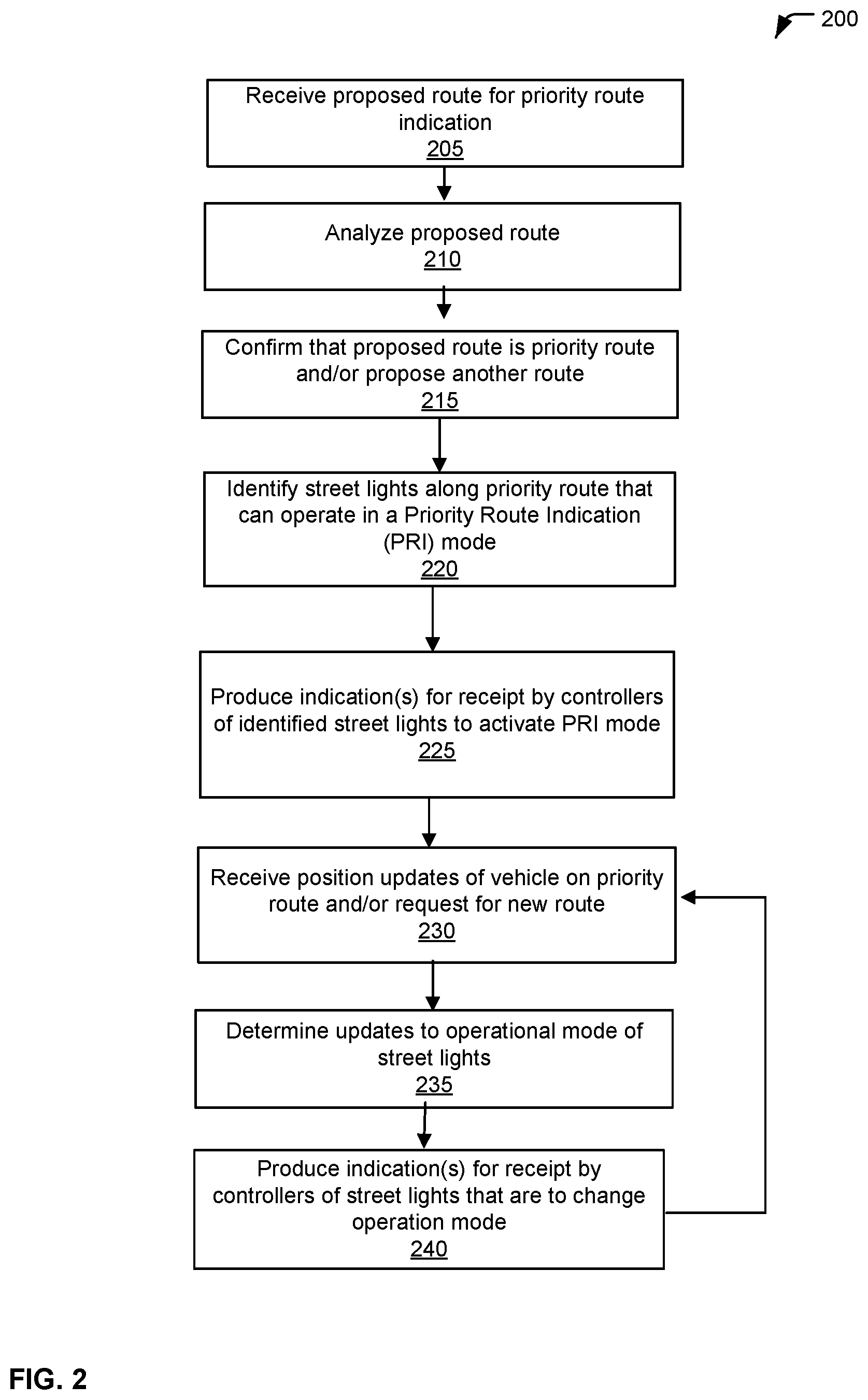 200

Receive proposed route for priority route indication
205

Analyze proposed route
210

Confirm that proposed route is priority route and/or propose another route
215

Identify street lights along priority route that can operate in a Priority Route Indication (PRI) mode
220

Produce indication(s) for receipt by controllers of identified street lights to activate PRI mode
225

Receive position updates of vehicle on priority route and/or request for new route
230

Determine updates to operational mode of street lights
235

Produce indication(s) for receipt by controllers of street lights that are to change operation mode
240

FIG. 2